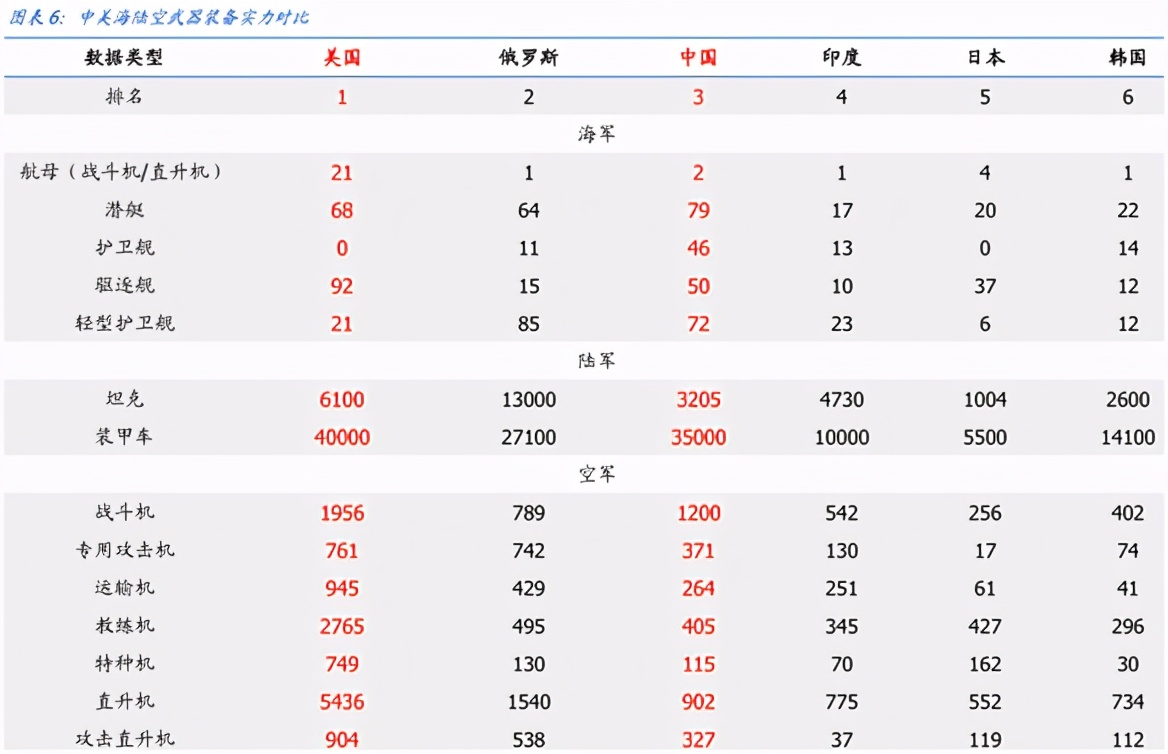 图表6：中美海陆空武器装备实力对比

| 数据类型 | 美国 | 俄罗斯 | 中国 | 印度 | 日本 | 韩国 |
|---|---|---|---|---|---|---|
| 排名 | 1 | 2 | 3 | 4 | 5 | 6 |
| 海军 | | | | | | |
| 航母（战斗机/直升机） | 21 | 1 | 2 | 1 | 4 | 1 |
| 潜艇 | 68 | 64 | 79 | 17 | 20 | 22 |
| 护卫舰 | 0 | 11 | 46 | 13 | 0 | 14 |
| 驱逐舰 | 92 | 15 | 50 | 10 | 37 | 12 |
| 轻型护卫舰 | 21 | 85 | 72 | 23 | 6 | 12 |
| 陆军 | | | | | | |
| 坦克 | 6100 | 13000 | 3205 | 4730 | 1004 | 2600 |
| 装甲车 | 40000 | 27100 | 35000 | 10000 | 5500 | 14100 |
| 空军 | | | | | | |
| 战斗机 | 1956 | 789 | 1200 | 542 | 256 | 402 |
| 专用攻击机 | 761 | 742 | 371 | 130 | 17 | 74 |
| 运输机 | 945 | 429 | 264 | 251 | 61 | 41 |
| 教练机 | 2765 | 495 | 405 | 345 | 427 | 296 |
| 特种机 | 749 | 130 | 115 | 70 | 162 | 30 |
| 直升机 | 5436 | 1540 | 902 | 775 | 552 | 734 |
| 攻击直升机 | 904 | 538 | 327 | 37 | 119 | 112 |